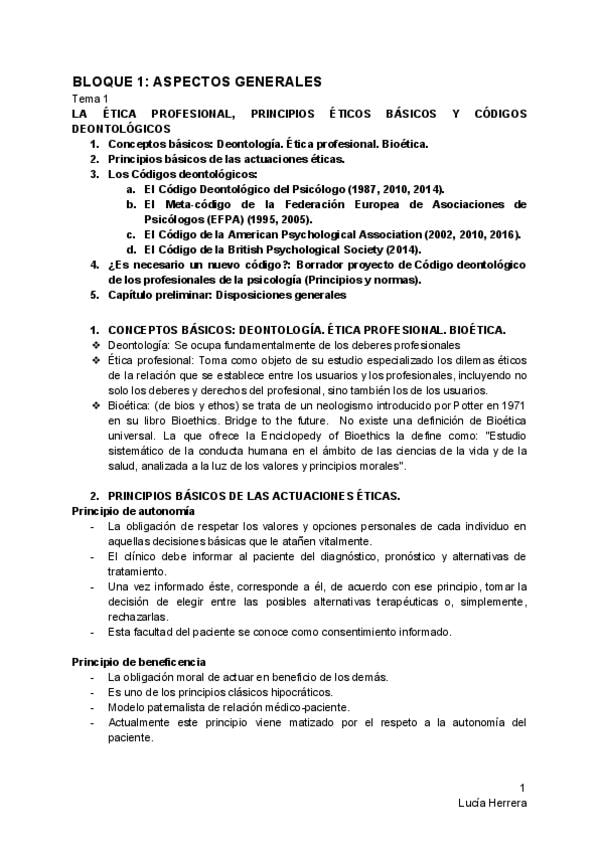 BLOQUE 1: ASPECTOS GENERALES
Tema 1
LA ÉTICA PROFESIONAL, PRINCIPIOS ÉTICOS BÁSICOS Y CÓDIGOS DEONTOLÓGICOS

1. Conceptos básicos: Deontología. Ética profesional. Bioética.
2. Principios básicos de las actuaciones éticas.
3. Los Códigos deontológicos:
   a. El Código Deontológico del Psicólogo (1987, 2010, 2014).
   b. El Meta-código de la Federación Europea de Asociaciones de Psicólogos (EFPA) (1995, 2005).
   c. El Código de la American Psychological Association (2002, 2010, 2016).
   d. El Código de la British Psychological Society (2014).
4. ¿Es necesario un nuevo código?: Borrador proyecto de Código deontológico de los profesionales de la psicología (Principios y normas).
5. Capítulo preliminar: Disposiciones generales

1. CONCEPTOS BÁSICOS: DEONTOLOGÍA. ÉTICA PROFESIONAL. BIOÉTICA.
❖ Deontología: Se ocupa fundamentalmente de los deberes profesionales
❖ Ética profesional: Toma como objeto de su estudio especializado los dilemas éticos de la relación que se establece entre los usuarios y los profesionales, incluyendo no solo los deberes y derechos del profesional, sino también los de los usuarios.
❖ Bioética: (de bios y ethos) se trata de un neologismo introducido por Potter en 1971 en su libro Bioethics. Bridge to the future. No existe una definición de Bioética universal. La que ofrece la Enciclopedy of Bioethics la define como: "Estudio sistemático de la conducta humana en el ámbito de las ciencias de la vida y de la salud, analizada a la luz de los valores y principios morales".

2. PRINCIPIOS BÁSICOS DE LAS ACTUACIONES ÉTICAS.
Principio de autonomía
- La obligación de respetar los valores y opciones personales de cada individuo en aquellas decisiones básicas que le atañen vitalmente.
- El clínico debe informar al paciente del diagnóstico, pronóstico y alternativas de tratamiento.
- Una vez informado éste, corresponde a él, de acuerdo con ese principio, tomar la decisión de elegir entre las posibles alternativas terapéuticas o, simplemente, rechazarlas.
- Esta facultad del paciente se conoce como consentimiento informado.

Principio de beneficencia
- La obligación moral de actuar en beneficio de los demás.
- Es uno de los principios clásicos hipocráticos.
- Modelo paternalista de relación médico-paciente.
- Actualmente este principio viene matizado por el respeto a la autonomía del paciente.

1
Lucía Herrera